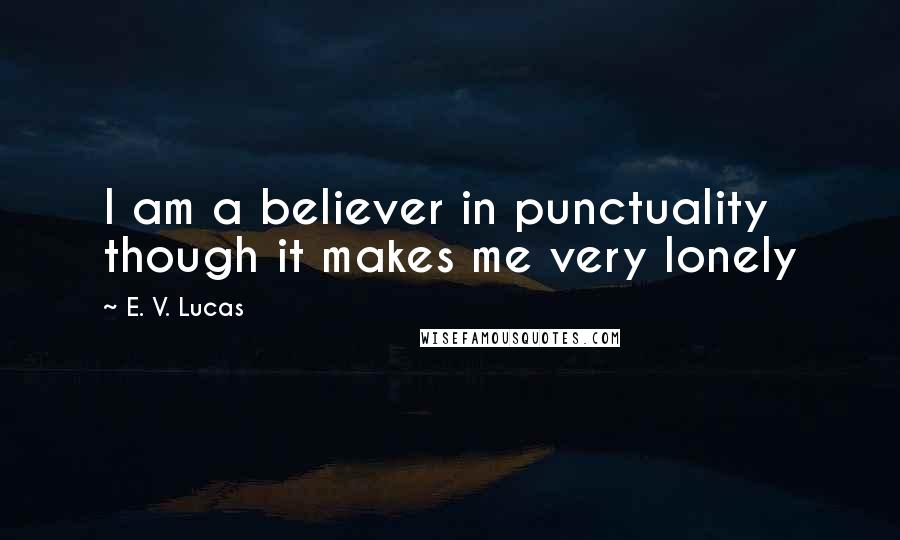 I am a believer in punctuality though it makes me very lonely

~ E. V. Lucas

WISEFAMOUSQUOTES.COM